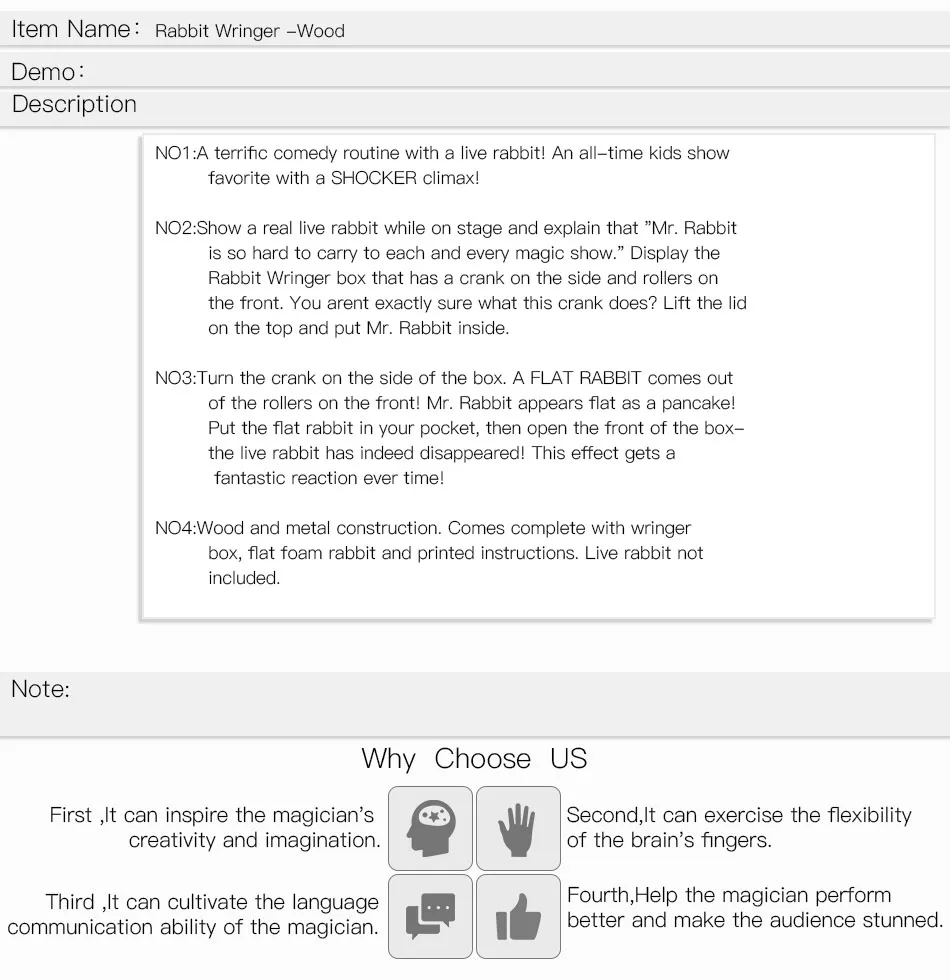 Item Name: Rabbit Wringer –Wood

Demo:

Description

NO1:A terrific comedy routine with a live rabbit! An all–time kids show favorite with a SHOCKER climax!

NO2:Show a real live rabbit while on stage and explain that "Mr. Rabbit is so hard to carry to each and every magic show." Display the Rabbit Wringer box that has a crank on the side and rollers on the front. You arent exactly sure what this crank does? Lift the lid on the top and put Mr. Rabbit inside.

NO3:Turn the crank on the side of the box. A FLAT RABBIT comes out of the rollers on the front! Mr. Rabbit appears flat as a pancake! Put the flat rabbit in your pocket, then open the front of the box– the live rabbit has indeed disappeared! This effect gets a fantastic reaction ever time!

NO4:Wood and metal construction. Comes complete with wringer box, flat foam rabbit and printed instructions. Live rabbit not included.

Note:

Why Choose US

First ,It can inspire the magician's creativity and imagination.

Second,It can exercise the flexibility of the brain's fingers.

Third ,It can cultivate the language communication ability of the magician.

Fourth,Help the magician perform better and make the audience stunned.